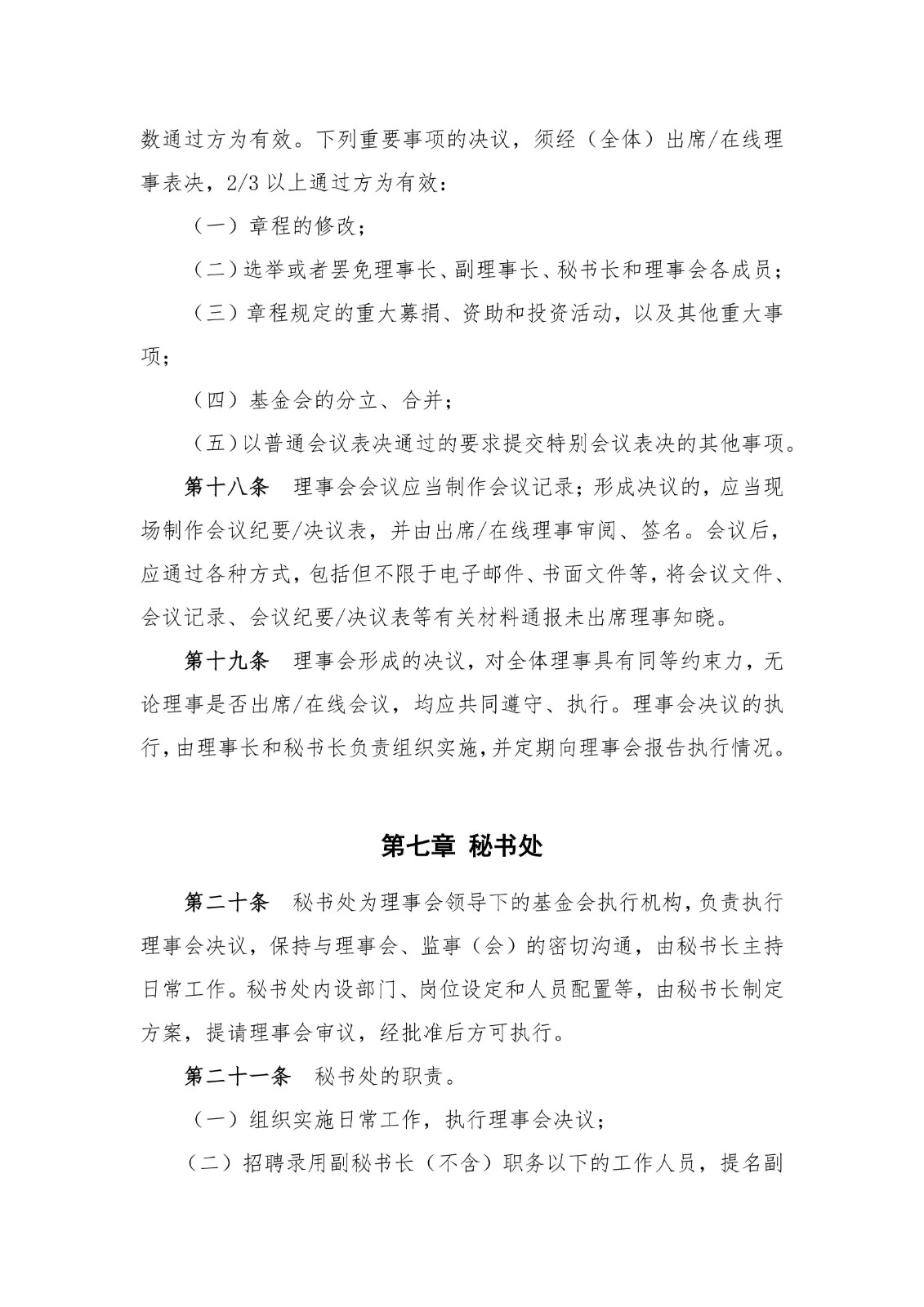 数通过方为有效。下列重要事项的决议，须经（全体）出席/在线理事表决，2/3以上通过方为有效：

（一）章程的修改；

（二）选举或者罢免理事长、副理事长、秘书长和理事会各成员；

（三）章程规定的重大募捐、资助和投资活动，以及其他重大事项；

（四）基金会的分立、合并；

（五）以普通会议表决通过的要求提交特别会议表决的其他事项。

第十八条 理事会会议应当制作会议记录；形成决议的，应当现场制作会议纪要/决议表，并由出席/在线理事审阅、签名。会议后，应通过各种方式，包括但不限于电子邮件、书面文件等，将会议文件、会议记录、会议纪要/决议表等有关材料通报未出席理事知晓。

第十九条 理事会形成的决议，对全体理事具有同等约束力，无论理事是否出席/在线会议，均应共同遵守、执行。理事会决议的执行，由理事长和秘书长负责组织实施，并定期向理事会报告执行情况。

第七章 秘书处

第二十条 秘书处为理事会领导下的基金会执行机构，负责执行理事会决议，保持与理事会、监事（会）的密切沟通，由秘书长主持日常工作。秘书处内设部门、岗位设定和人员配置等，由秘书长制定方案，提请理事会审议，经批准后方可执行。

第二十一条 秘书处的职责。

（一）组织实施日常工作，执行理事会决议；

（二）招聘录用副秘书长（不含）职务以下的工作人员，提名副